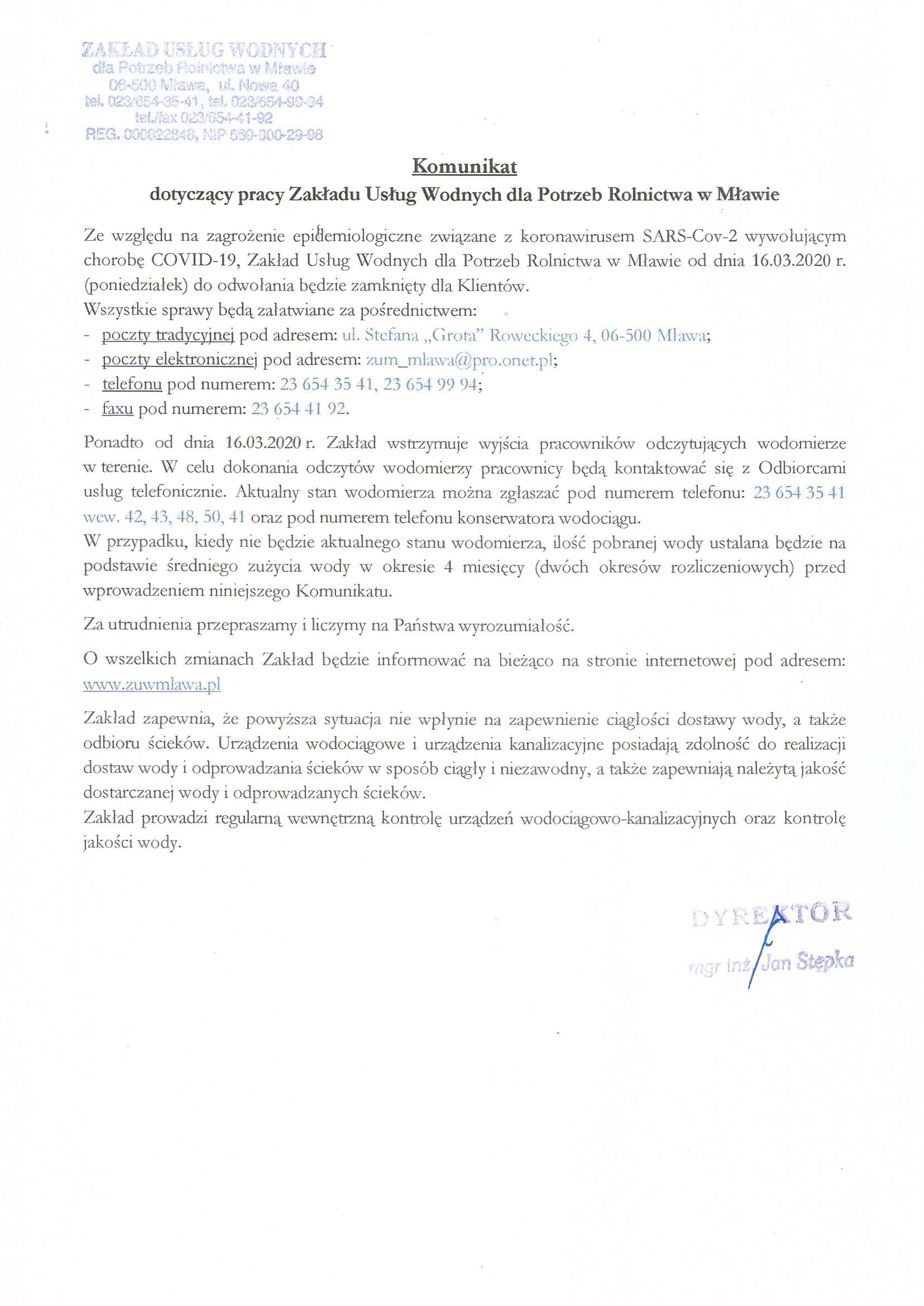 ZAKŁAD USŁUG WODNYCH
dla Potrzeb Rolnictwa w Mławie
06-500 Mława, ul. Nowa 40
tel. 023/654-35-41, tel. 023/654-99-94
tel./fax 023/654-41-92
REG. 000822848, NIP 569-000-29-98

Komunikat
dotyczący pracy Zakładu Usług Wodnych dla Potrzeb Rolnictwa w Mławie

Ze względu na zagrożenie epidemiologiczne związane z koronawirusem SARS-Cov-2 wywołującym chorobę COVID-19, Zakład Usług Wodnych dla Potrzeb Rolnictwa w Mławie od dnia 16.03.2020 r. (poniedziałek) do odwołania będzie zamknięty dla Klientów.
Wszystkie sprawy będą załatwiane za pośrednictwem:
- poczty tradycyjnej pod adresem: ul. Stefana „Grota" Roweckiego 4, 06-500 Mława;
- poczty elektronicznej pod adresem: zum_mlawa@pro.onet.pl;
- telefonu pod numerem: 23 654 35 41, 23 654 99 94;
- faxu pod numerem: 23 654 41 92.

Ponadto od dnia 16.03.2020 r. Zakład wstrzymuje wyjścia pracowników odczytujących wodomierze w terenie. W celu dokonania odczytów wodomierzy pracownicy będą kontaktować się z Odbiorcami usług telefonicznie. Aktualny stan wodomierza można zgłaszać pod numerem telefonu: 23 654 35 41 wew. 42, 43, 48, 50, 41 oraz pod numerem telefonu konserwatora wodociągu.
W przypadku, kiedy nie będzie aktualnego stanu wodomierza, ilość pobranej wody ustalana będzie na podstawie średniego zużycia wody w okresie 4 miesięcy (dwóch okresów rozliczeniowych) przed wprowadzeniem niniejszego Komunikatu.

Za utrudnienia przepraszamy i liczymy na Państwa wyrozumiałość.

O wszelkich zmianach Zakład będzie informować na bieżąco na stronie internetowej pod adresem: www.zuwmlawa.pl

Zakład zapewnia, że powyższa sytuacja nie wpłynie na zapewnienie ciągłości dostawy wody, a także odbioru ścieków. Urządzenia wodociągowe i urządzenia kanalizacyjne posiadają zdolność do realizacji dostaw wody i odprowadzania ścieków w sposób ciągły i niezawodny, a także zapewniają należytą jakość dostarczanej wody i odprowadzanych ścieków.
Zakład prowadzi regularną wewnętrzną kontrolę urządzeń wodociągowo-kanalizacyjnych oraz kontrolę jakości wody.

DYREKTOR
mgr inż. Jan Stępka